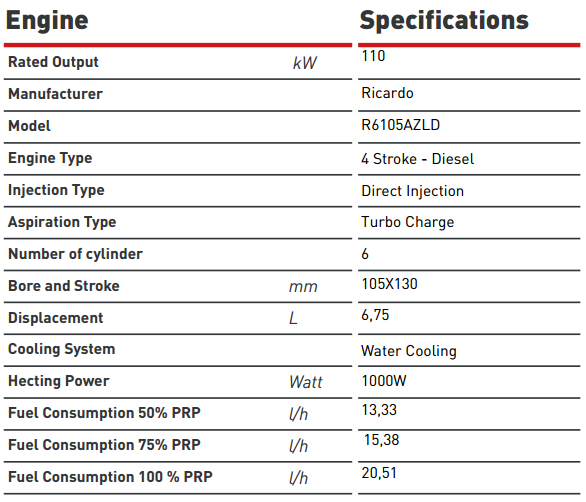 | Engine | | Specifications |
|---|---|---|
| Rated Output | kW | 110 |
| Manufacturer | | Ricardo |
| Model | | R6105AZLD |
| Engine Type | | 4 Stroke - Diesel |
| Injection Type | | Direct Injection |
| Aspiration Type | | Turbo Charge |
| Number of cylinder | | 6 |
| Bore and Stroke | mm | 105X130 |
| Displacement | L | 6,75 |
| Cooling System | | Water Cooling |
| Hecting Power | Watt | 1000W |
| Fuel Consumption 50% PRP | l/h | 13,33 |
| Fuel Consumption 75% PRP | l/h | 15,38 |
| Fuel Consumption 100 % PRP | l/h | 20,51 |